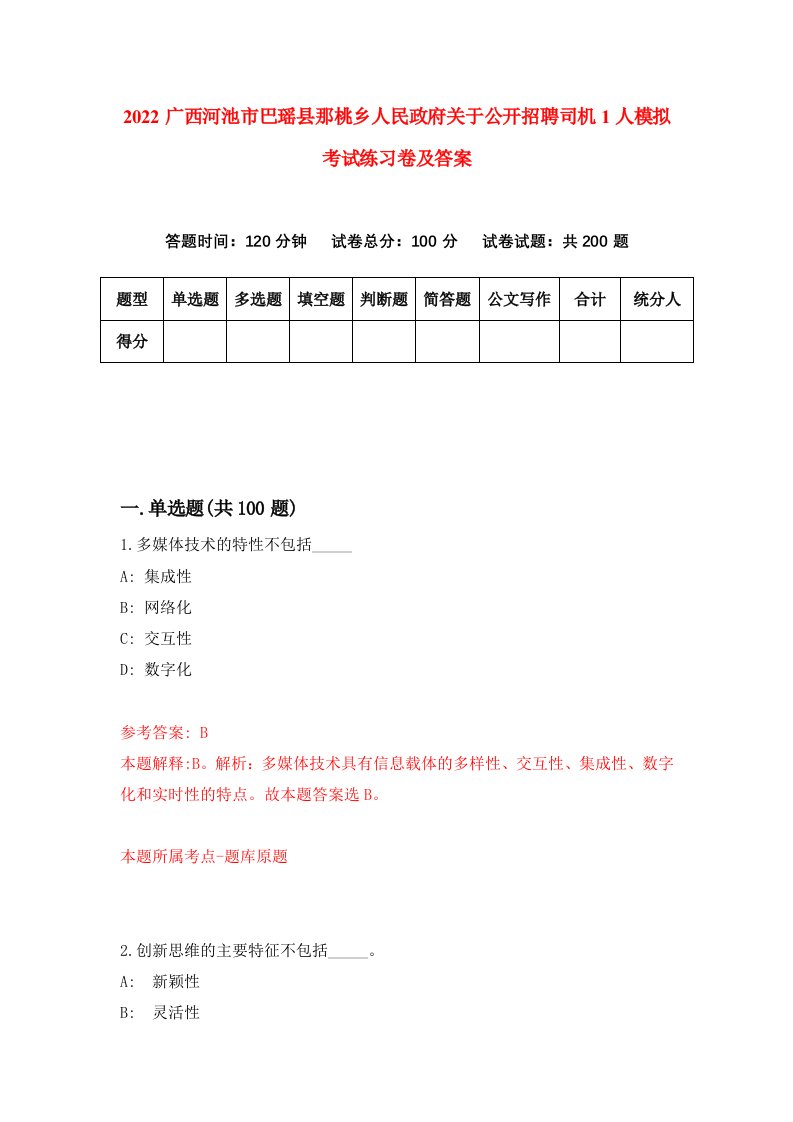 2022 广西河池市巴瑶县那桃乡人民政府关于公开招聘司机 1 人模拟考试练习卷及答案

答题时间：120 分钟　试卷总分：100 分　试卷试题：共 200 题

| 题型 | 单选题 | 多选题 | 填空题 | 判断题 | 简答题 | 公文写作 | 合计 | 统分人 |
|---|---|---|---|---|---|---|---|---|
| 得分 | | | | | | | | |

一.单选题(共 100 题)

1.多媒体技术的特性不包括_____

A: 集成性

B: 网络化

C: 交互性

D: 数字化

参考答案: B

本题解释:B。解析：多媒体技术具有信息载体的多样性、交互性、集成性、数字化和实时性的特点。故本题答案选 B。

本题所属考点-题库原题

2.创新思维的主要特征不包括_____。

A: 新颖性

B: 灵活性